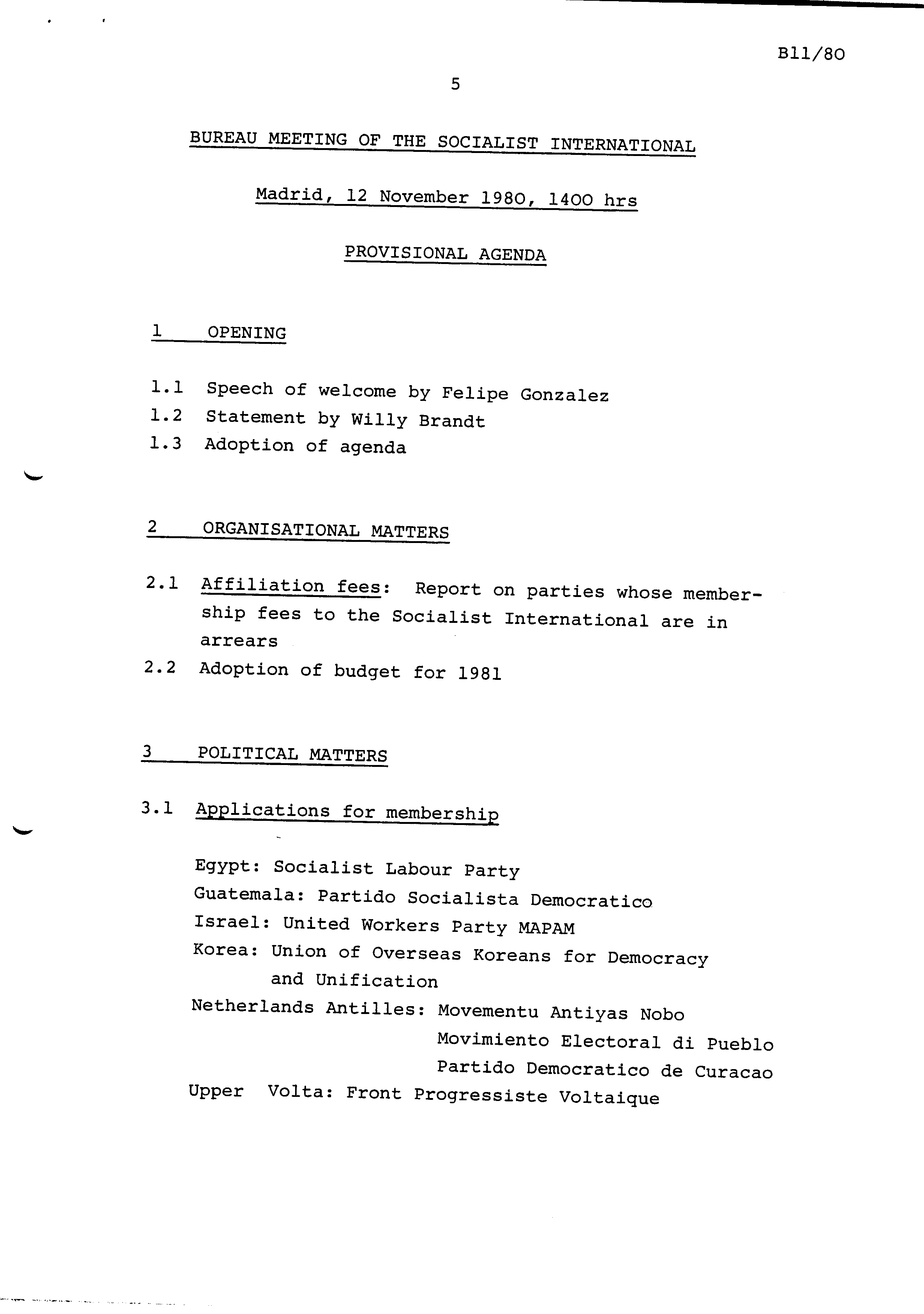 B11/80

5

BUREAU MEETING OF THE SOCIALIST INTERNATIONAL

Madrid, 12 November 1980, 1400 hrs

PROVISIONAL AGENDA

1 OPENING

1.1 Speech of welcome by Felipe Gonzalez
1.2 Statement by Willy Brandt
1.3 Adoption of agenda

2 ORGANISATIONAL MATTERS

2.1 Affiliation fees: Report on parties whose membership fees to the Socialist International are in arrears
2.2 Adoption of budget for 1981

3 POLITICAL MATTERS

3.1 Applications for membership

Egypt: Socialist Labour Party
Guatemala: Partido Socialista Democratico
Israel: United Workers Party MAPAM
Korea: Union of Overseas Koreans for Democracy and Unification
Netherlands Antilles: Movementu Antiyas Nobo
Movimiento Electoral di Pueblo
Partido Democratico de Curacao
Upper Volta: Front Progressiste Voltaique